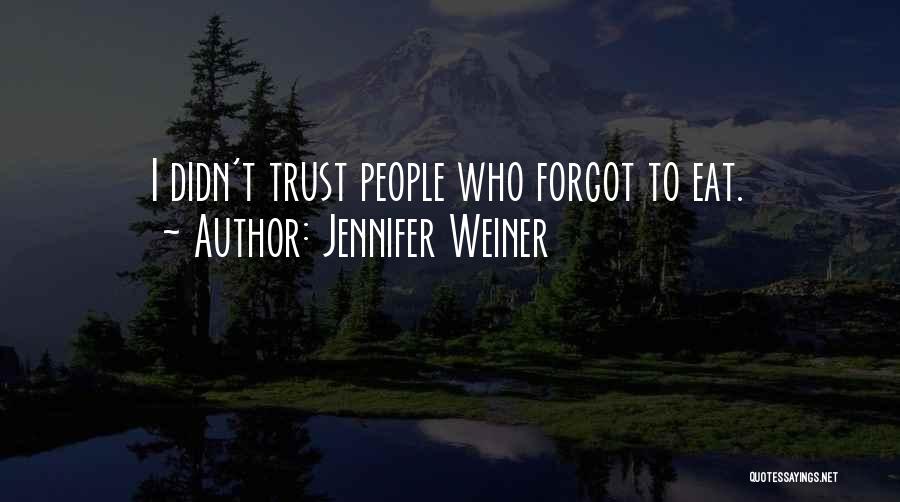 I didn't trust people who forgot to eat.
~ Author: Jennifer Weiner

QUOTESSAYINGS.NET